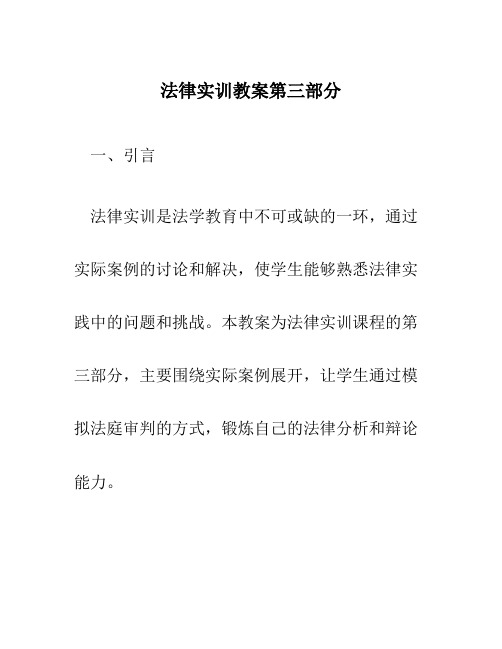 法律实训教案第三部分

一、引言

法律实训是法学教育中不可或缺的一环，通过实际案例的讨论和解决，使学生能够熟悉法律实践中的问题和挑战。本教案为法律实训课程的第三部分，主要围绕实际案例展开，让学生通过模拟法庭审判的方式，锻炼自己的法律分析和辩论能力。